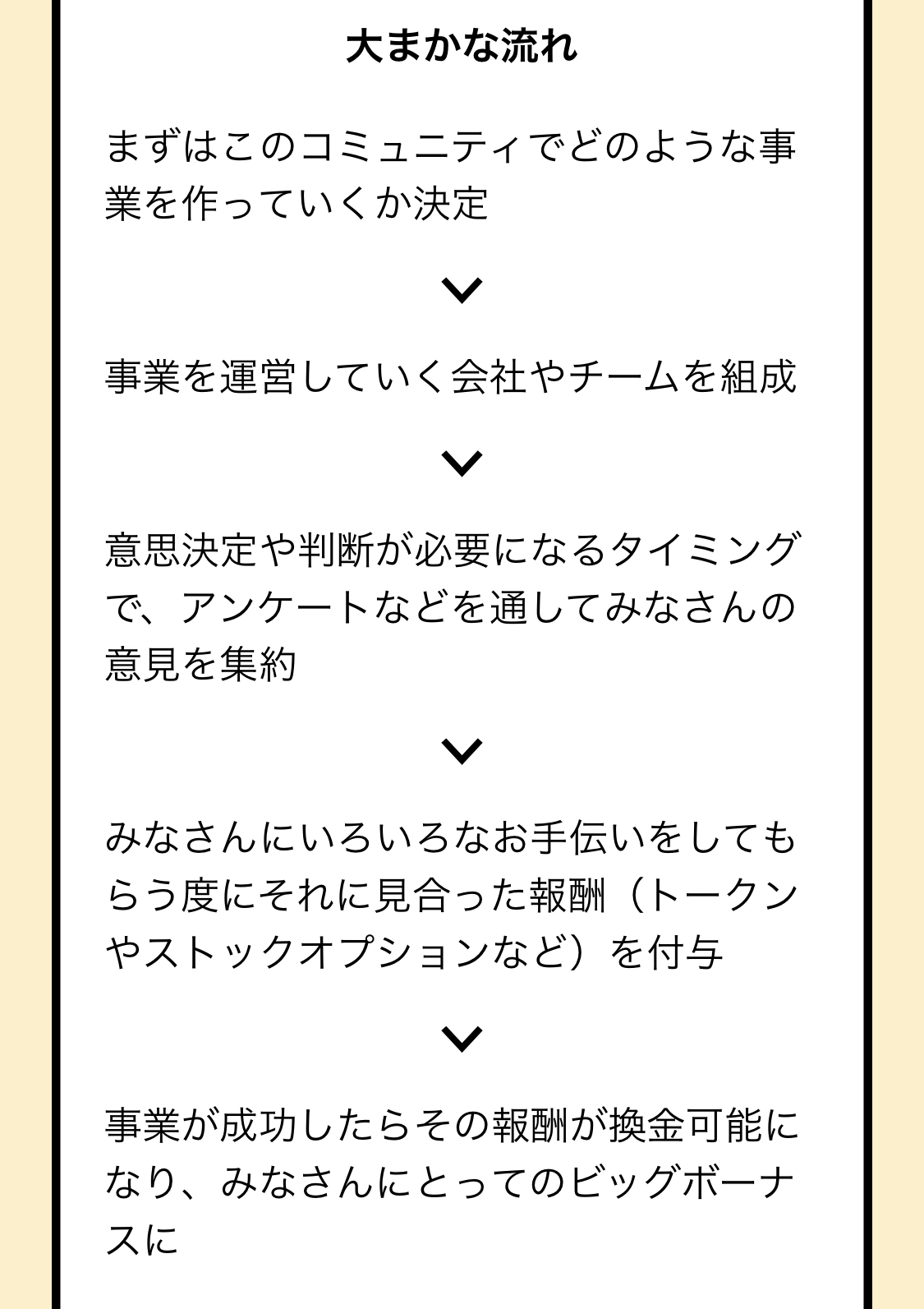 大まかな流れ

まずはこのコミュニティでどのような事業を作っていくか決定

事業を運営していく会社やチームを組成

意思決定や判断が必要になるタイミングで、アンケートなどを通してみなさんの意見を集約

みなさんにいろいろなお手伝いをしてもらう度にそれに見合った報酬（トークンやストックオプションなど）を付与

事業が成功したらその報酬が換金可能になり、みなさんにとってのビッグボーナスに